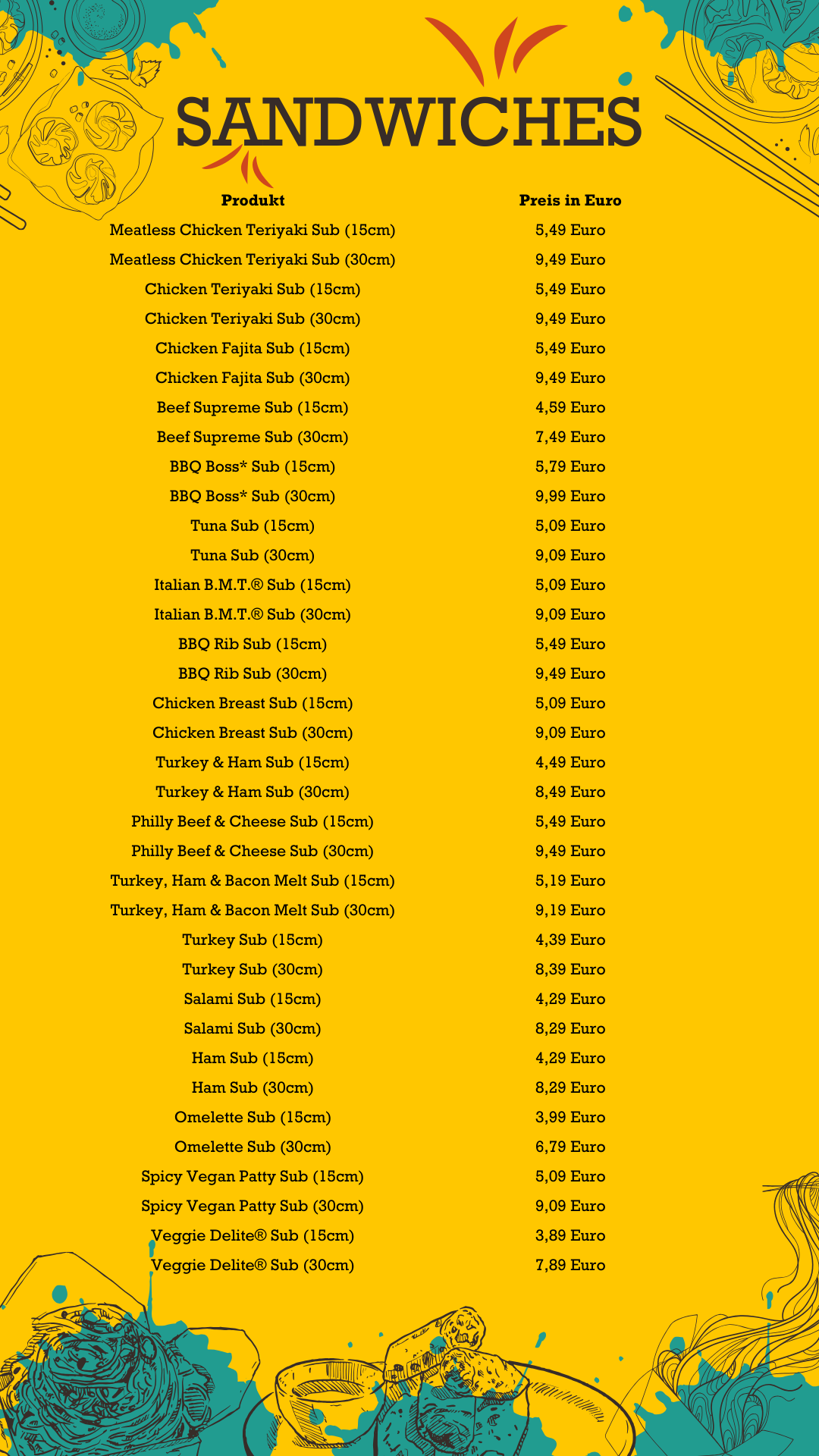 SANDWICHES

| Produkt | Preis in Euro |
|---|---|
| Meatless Chicken Teriyaki Sub (15cm) | 5,49 Euro |
| Meatless Chicken Teriyaki Sub (30cm) | 9,49 Euro |
| Chicken Teriyaki Sub (15cm) | 5,49 Euro |
| Chicken Teriyaki Sub (30cm) | 9,49 Euro |
| Chicken Fajita Sub (15cm) | 5,49 Euro |
| Chicken Fajita Sub (30cm) | 9,49 Euro |
| Beef Supreme Sub (15cm) | 4,59 Euro |
| Beef Supreme Sub (30cm) | 7,49 Euro |
| BBQ Boss* Sub (15cm) | 5,79 Euro |
| BBQ Boss* Sub (30cm) | 9,99 Euro |
| Tuna Sub (15cm) | 5,09 Euro |
| Tuna Sub (30cm) | 9,09 Euro |
| Italian B.M.T.® Sub (15cm) | 5,09 Euro |
| Italian B.M.T.® Sub (30cm) | 9,09 Euro |
| BBQ Rib Sub (15cm) | 5,49 Euro |
| BBQ Rib Sub (30cm) | 9,49 Euro |
| Chicken Breast Sub (15cm) | 5,09 Euro |
| Chicken Breast Sub (30cm) | 9,09 Euro |
| Turkey & Ham Sub (15cm) | 4,49 Euro |
| Turkey & Ham Sub (30cm) | 8,49 Euro |
| Philly Beef & Cheese Sub (15cm) | 5,49 Euro |
| Philly Beef & Cheese Sub (30cm) | 9,49 Euro |
| Turkey, Ham & Bacon Melt Sub (15cm) | 5,19 Euro |
| Turkey, Ham & Bacon Melt Sub (30cm) | 9,19 Euro |
| Turkey Sub (15cm) | 4,39 Euro |
| Turkey Sub (30cm) | 8,39 Euro |
| Salami Sub (15cm) | 4,29 Euro |
| Salami Sub (30cm) | 8,29 Euro |
| Ham Sub (15cm) | 4,29 Euro |
| Ham Sub (30cm) | 8,29 Euro |
| Omelette Sub (15cm) | 3,99 Euro |
| Omelette Sub (30cm) | 6,79 Euro |
| Spicy Vegan Patty Sub (15cm) | 5,09 Euro |
| Spicy Vegan Patty Sub (30cm) | 9,09 Euro |
| Veggie Delite® Sub (15cm) | 3,89 Euro |
| Veggie Delite® Sub (30cm) | 7,89 Euro |